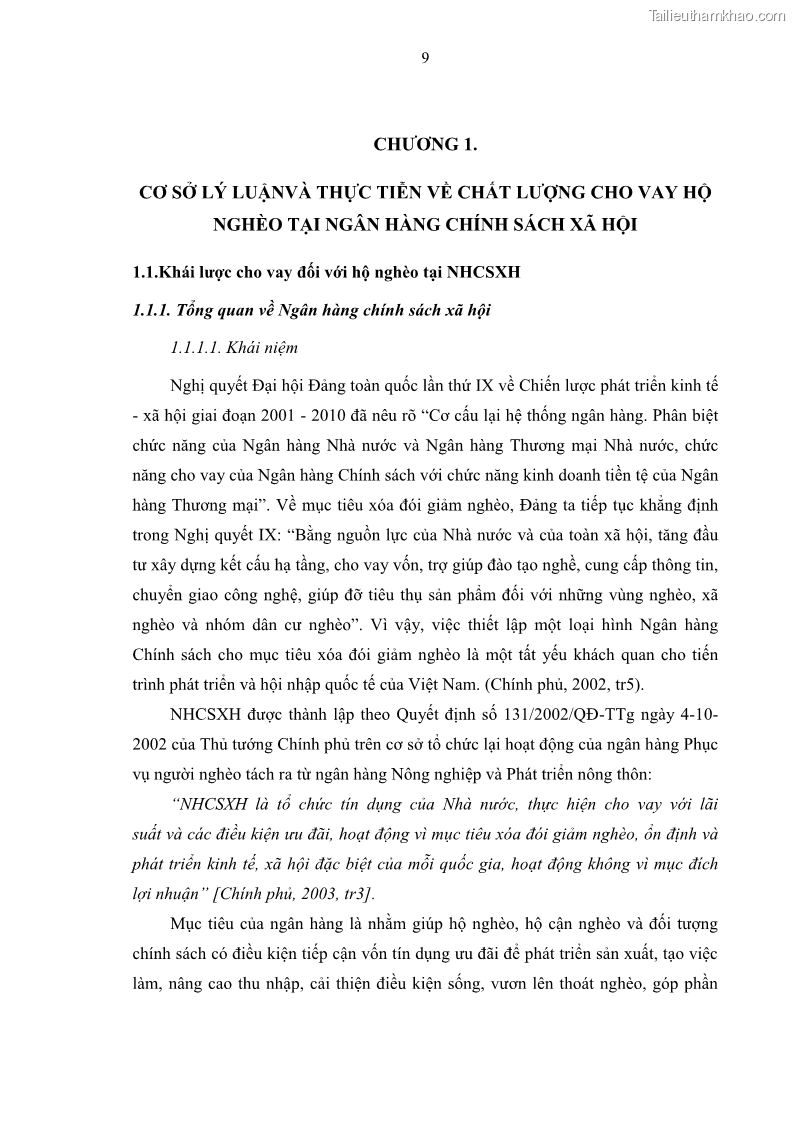 Tailieuthamkhao.com

9

CHƯƠNG 1.

CƠ SỞ LÝ LUẬNVÀ THỰC TIỄN VỀ CHẤT LƯỢNG CHO VAY HỘ NGHÈO TẠI NGÂN HÀNG CHÍNH SÁCH XÃ HỘI

1.1.Khái lược cho vay đối với hộ nghèo tại NHCSXH

1.1.1. Tổng quan về Ngân hàng chính sách xã hội

1.1.1.1. Khái niệm

Nghị quyết Đại hội Đảng toàn quốc lần thứ IX về Chiến lược phát triển kinh tế - xã hội giai đoạn 2001 - 2010 đã nêu rõ “Cơ cấu lại hệ thống ngân hàng. Phân biệt chức năng của Ngân hàng Nhà nước và Ngân hàng Thương mại Nhà nước, chức năng cho vay của Ngân hàng Chính sách với chức năng kinh doanh tiền tệ của Ngân hàng Thương mại”. Về mục tiêu xóa đói giảm nghèo, Đảng ta tiếp tục khẳng định trong Nghị quyết IX: “Bằng nguồn lực của Nhà nước và của toàn xã hội, tăng đầu tư xây dựng kết cấu hạ tầng, cho vay vốn, trợ giúp đào tạo nghề, cung cấp thông tin, chuyển giao công nghệ, giúp đỡ tiêu thụ sản phẩm đối với những vùng nghèo, xã nghèo và nhóm dân cư nghèo”. Vì vậy, việc thiết lập một loại hình Ngân hàng Chính sách cho mục tiêu xóa đói giảm nghèo là một tất yếu khách quan cho tiến trình phát triển và hội nhập quốc tế của Việt Nam. (Chính phủ, 2002, tr5).

NHCSXH được thành lập theo Quyết định số 131/2002/QĐ-TTg ngày 4-10-2002 của Thủ tướng Chính phủ trên cơ sở tổ chức lại hoạt động của ngân hàng Phục vụ người nghèo tách ra từ ngân hàng Nông nghiệp và Phát triển nông thôn:

“NHCSXH là tổ chức tín dụng của Nhà nước, thực hiện cho vay với lãi suất và các điều kiện ưu đãi, hoạt động vì mục tiêu xóa đói giảm nghèo, ổn định và phát triển kinh tế, xã hội đặc biệt của mỗi quốc gia, hoạt động không vì mục đích lợi nhuận” [Chính phủ, 2003, tr3].

Mục tiêu của ngân hàng là nhằm giúp hộ nghèo, hộ cận nghèo và đối tượng chính sách có điều kiện tiếp cận vốn tín dụng ưu đãi để phát triển sản xuất, tạo việc làm, nâng cao thu nhập, cải thiện điều kiện sống, vươn lên thoát nghèo, góp phần